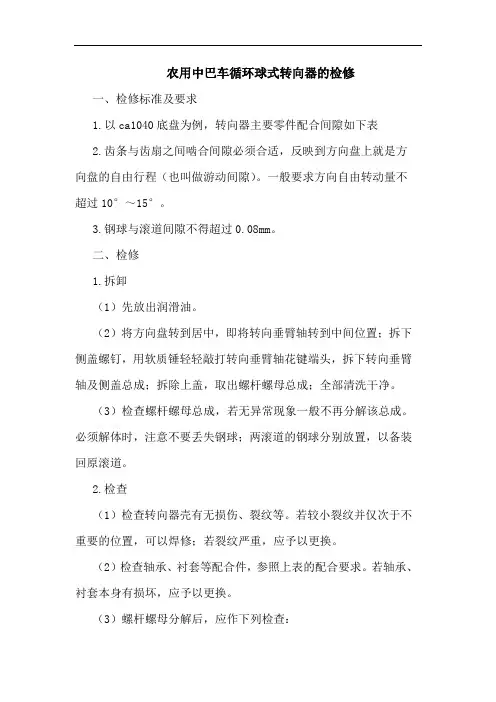 农用中巴车循环球式转向器的检修

一、检修标准及要求

1.以 ca1040 底盘为例，转向器主要零件配合间隙如下表

2.齿条与齿扇之间啮合间隙必须合适，反映到方向盘上就是方向盘的自由行程（也叫做游动间隙）。一般要求方向自由转动量不超过 10°～15°。

3.钢球与滚道间隙不得超过 0.08mm。

二、检修

1.拆卸

（1）先放出润滑油。

（2）将方向盘转到居中，即将转向垂臂轴转到中间位置；拆下侧盖螺钉，用软质锤轻轻敲打转向垂臂轴花键端头，拆下转向垂臂轴及侧盖总成；拆除上盖，取出螺杆螺母总成；全部清洗干净。

（3）检查螺杆螺母总成，若无异常现象一般不再分解该总成。必须解体时，注意不要丢失钢球；两滚道的钢球分别放置，以备装回原滚道。

2.检查

（1）检查转向器壳有无损伤、裂纹等。若较小裂纹并仅次于不重要的位置，可以焊修；若裂纹严重，应予以更换。

（2）检查轴承、衬套等配合件，参照上表的配合要求。若轴承、衬套本身有损坏，应予以更换。

（3）螺杆螺母分解后，应作下列检查：